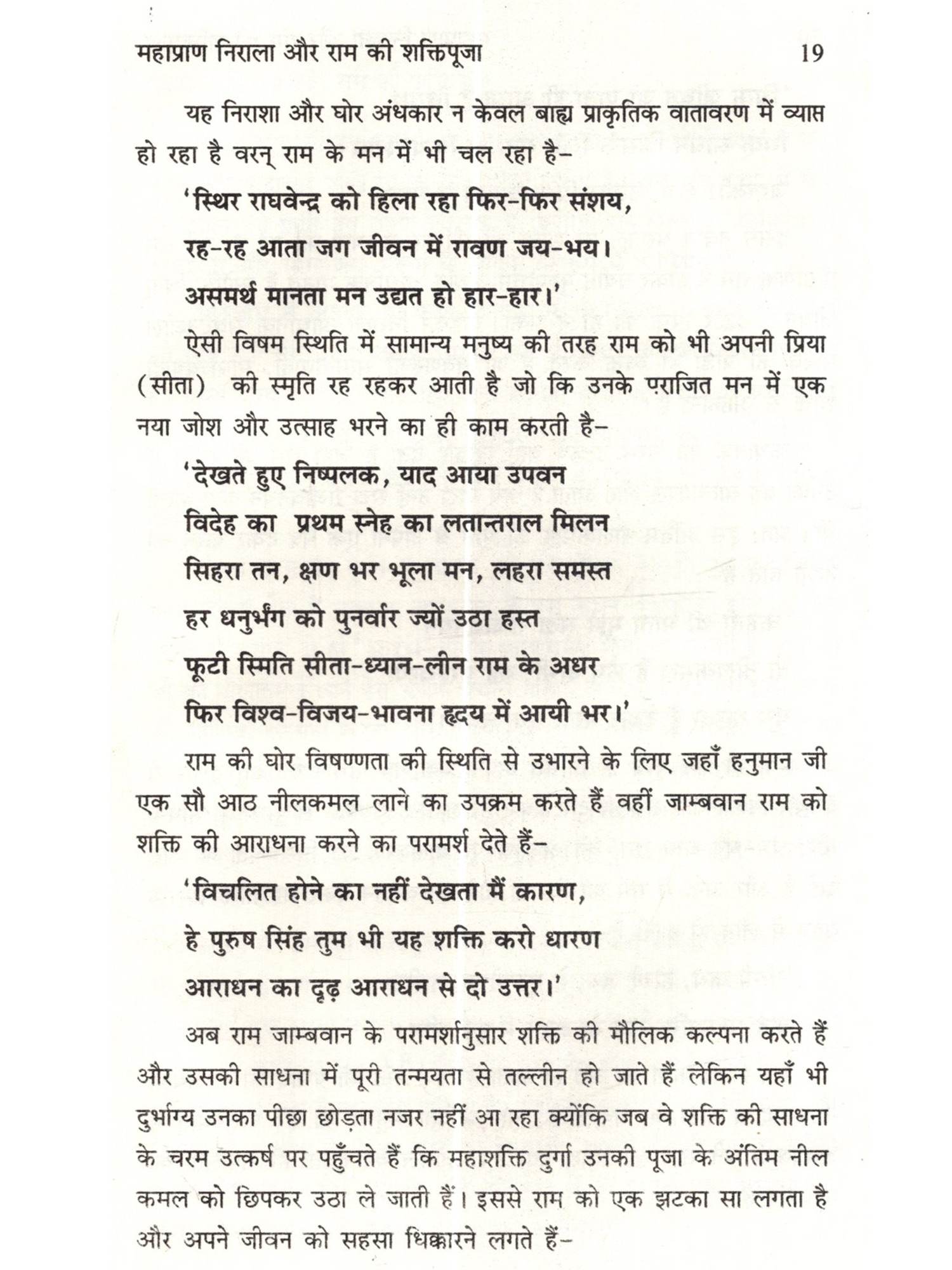 महाप्राण निराला और राम की शक्तिपूजा 19

यह निराशा और घोर अंधकार न केवल बाह्य प्राकृतिक वातावरण में व्याप्त हो रहा है वरन् राम के मन में भी चल रहा है–

'स्थिर राघवेन्द्र को हिला रहा फिर-फिर संशय,
रह-रह आता जग जीवन में रावण जय-भय।
असमर्थ मानता मन उद्यत हो हार-हार।'

ऐसी विषम स्थिति में सामान्य मनुष्य की तरह राम को भी अपनी प्रिया (सीता) की स्मृति रह रहकर आती है जो कि उनके पराजित मन में एक नया जोश और उत्साह भरने का ही काम करती है–

'देखते हुए निष्पलक, याद आया उपवन
विदेह का प्रथम स्नेह का लतान्तराल मिलन
सिहरा तन, क्षण भर भूला मन, लहरा समस्त
हर धनुर्भंग को पुनर्वार ज्यों उठा हस्त
फूटी स्मिति सीता-ध्यान-लीन राम के अधर
फिर विश्व-विजय-भावना हृदय में आयी भर।'

राम की घोर विषण्णता की स्थिति से उभारने के लिए जहाँ हनुमान जी एक सौ आठ नीलकमल लाने का उपक्रम करते हैं वहीं जाम्बवान राम को शक्ति की आराधना करने का परामर्श देते हैं–

'विचलित होने का नहीं देखता मैं कारण,
हे पुरुष सिंह तुम भी यह शक्ति करो धारण
आराधन का दृढ़ आराधन से दो उत्तर।'

अब राम जाम्बवान के परामर्शानुसार शक्ति की मौलिक कल्पना करते हैं और उसकी साधना में पूरी तन्मयता से तल्लीन हो जाते हैं लेकिन यहाँ भी दुर्भाग्य उनका पीछा छोड़ता नजर नहीं आ रहा क्योंकि जब वे शक्ति की साधना के चरम उत्कर्ष पर पहुँचते हैं कि महाशक्ति दुर्गा उनकी पूजा के अंतिम नील कमल को छिपकर उठा ले जाती हैं। इससे राम को एक झटका सा लगता है और अपने जीवन को सहसा धिक्कारने लगते हैं–